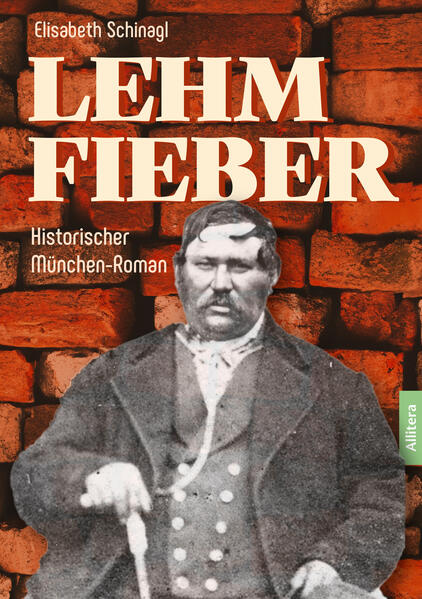 Elisabeth Schinagl

LEHM
FIEBER

Historischer
München-Roman

Allitera